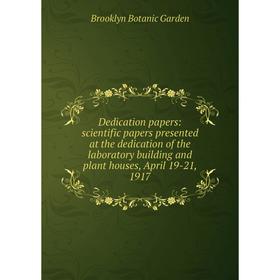 Brooklyn Botanic Garden

Dedication papers: scientific papers presented at the dedication of the laboratory building and plant houses, April 19-21, 1917